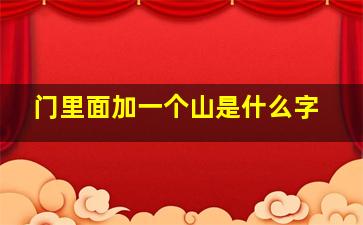 门里面加一个山是什么字